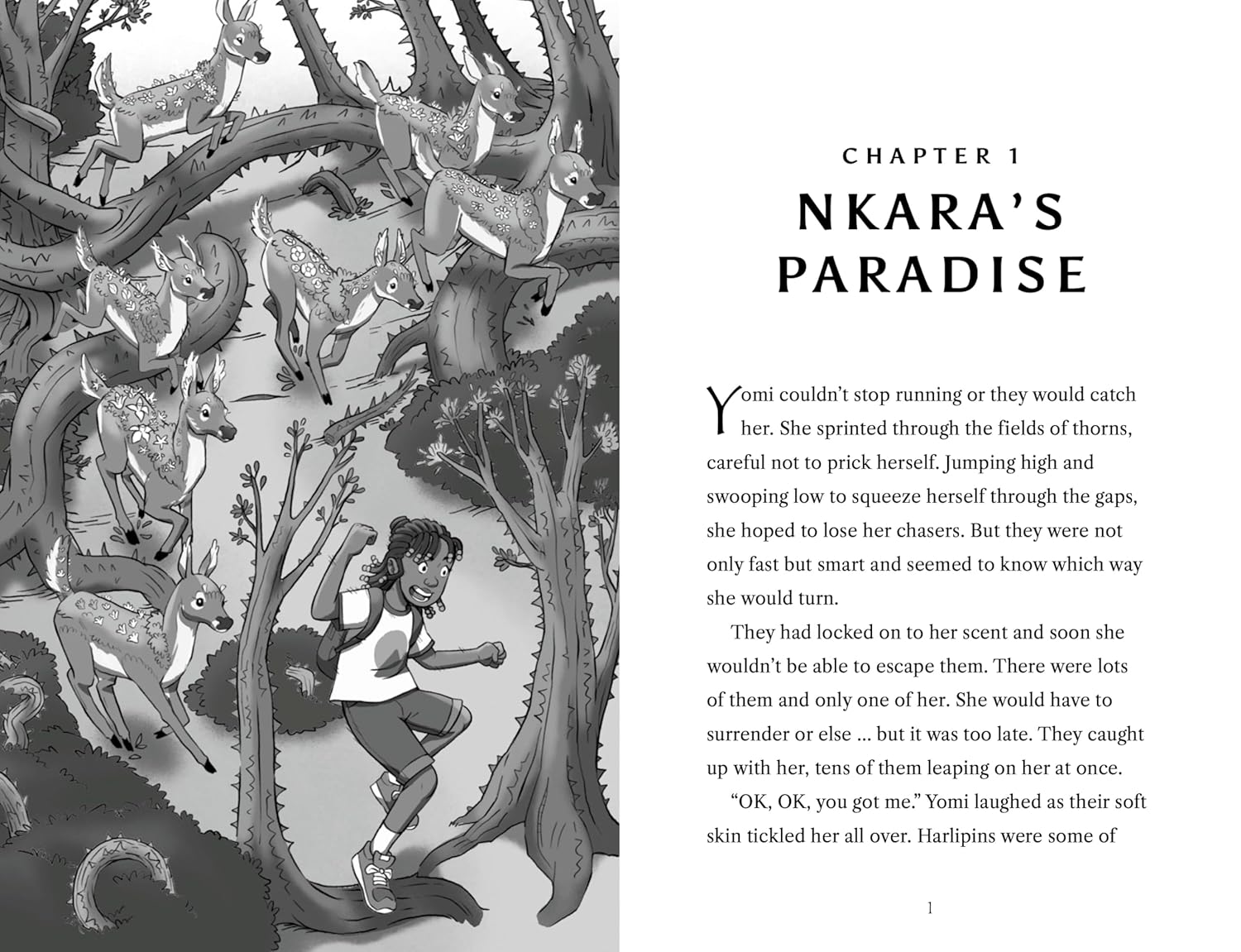 CHAPTER 1

NKARA'S PARADISE

Yomi couldn't stop running or they would catch her. She sprinted through the fields of thorns, careful not to prick herself. Jumping high and swooping low to squeeze herself through the gaps, she hoped to lose her chasers. But they were not only fast but smart and seemed to know which way she would turn.

They had locked on to her scent and soon she wouldn't be able to escape them. There were lots of them and only one of her. She would have to surrender or else ... but it was too late. They caught up with her, tens of them leaping on her at once.

"OK, OK, you got me." Yomi laughed as their soft skin tickled her all over. Harlipins were some of

1